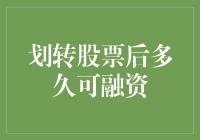 划转股票后多久可融资